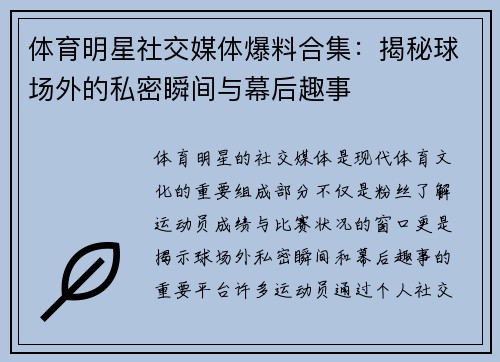 体育明星社交媒体爆料合集：揭秘球场外的私密瞬间与幕后趣事

体育明星的社交媒体是现代体育文化的重要组成部分不仅是粉丝了解运动员成绩与比赛状况的窗口更是揭示球场外私密瞬间和幕后趣事的重要平台许多运动员通过个人社交